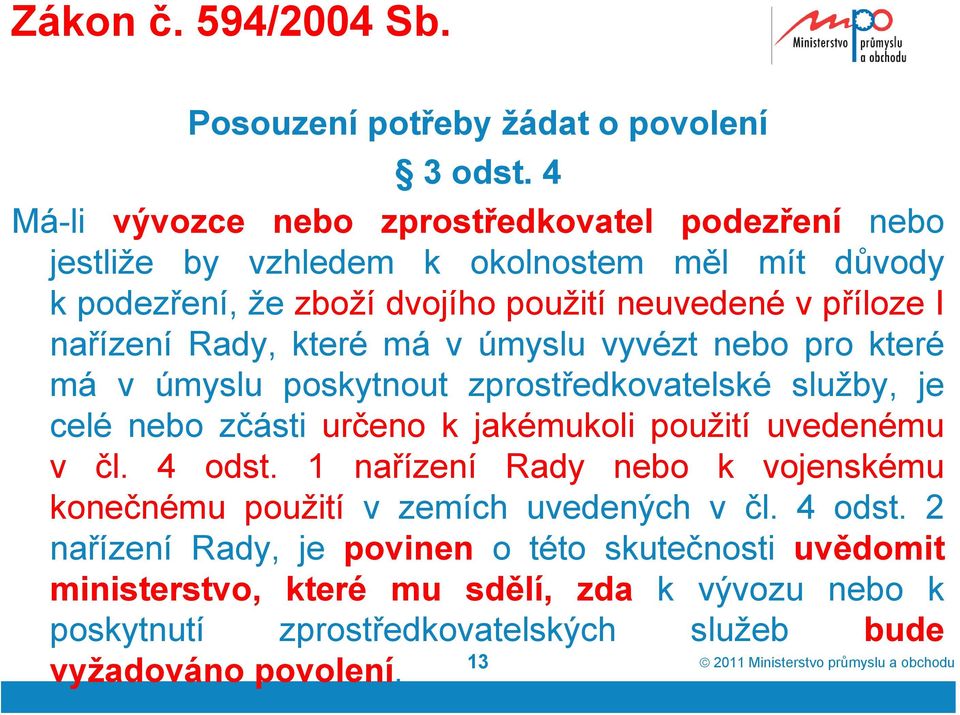 Zákon č. 594/2004 Sb.

mpo Ministerstvo průmyslu a obchodu

Posouzení potřeby žádat o povolení

§ 3 odst. 4

Má-li vývozce nebo zprostředkovatel podezření nebo jestliže by vzhledem k okolnostem měl mít důvody k podezření, že zboží dvojího použití neuvedené v příloze I nařízení Rady, které má v úmyslu vyvézt nebo pro které má v úmyslu poskytnout zprostředkovatelské služby, je celé nebo zčásti určeno k jakémukoli použití uvedenému v čl. 4 odst. 1 nařízení Rady nebo k vojenskému konečnému použití v zemích uvedených v čl. 4 odst. 2 nařízení Rady, je povinen o této skutečnosti uvědomit ministerstvo, které mu sdělí, zda k vývozu nebo k poskytnutí zprostředkovatelských služeb bude vyžadováno povolení.

13

© 2011 Ministerstvo průmyslu a obchodu